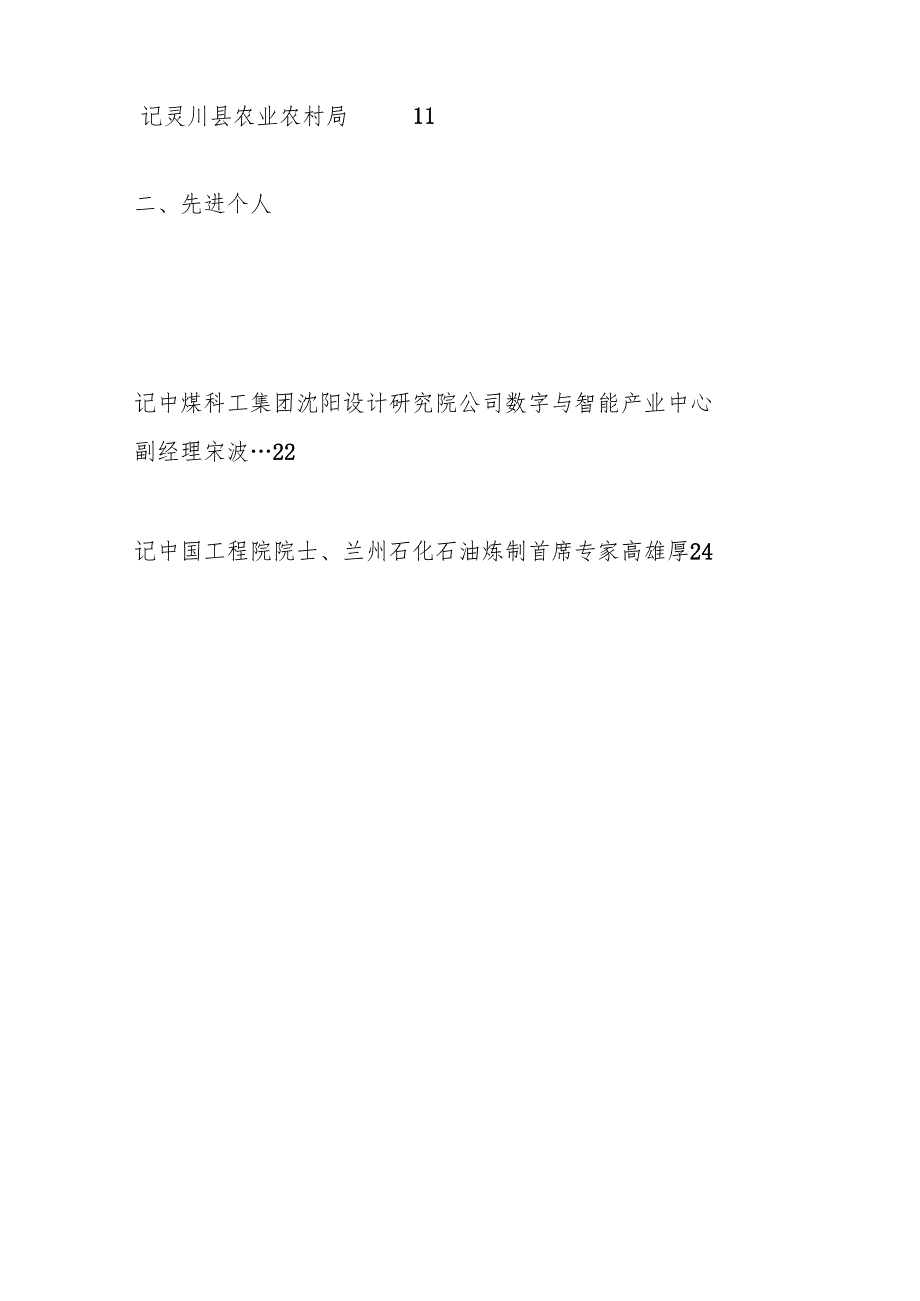 记灵川县农业农村局 11

二、先进个人

记中煤科工集团沈阳设计研究院公司数字与智能产业中心副经理宋波…22

记中国工程院院士、兰州石化石油炼制首席专家高雄厚24